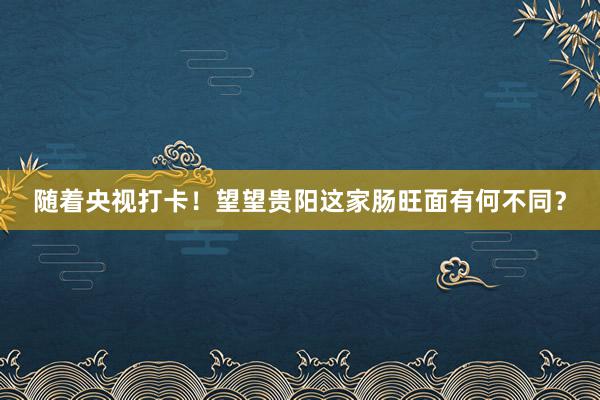 随着央视打卡！望望贵阳这家肠旺面有何不同？